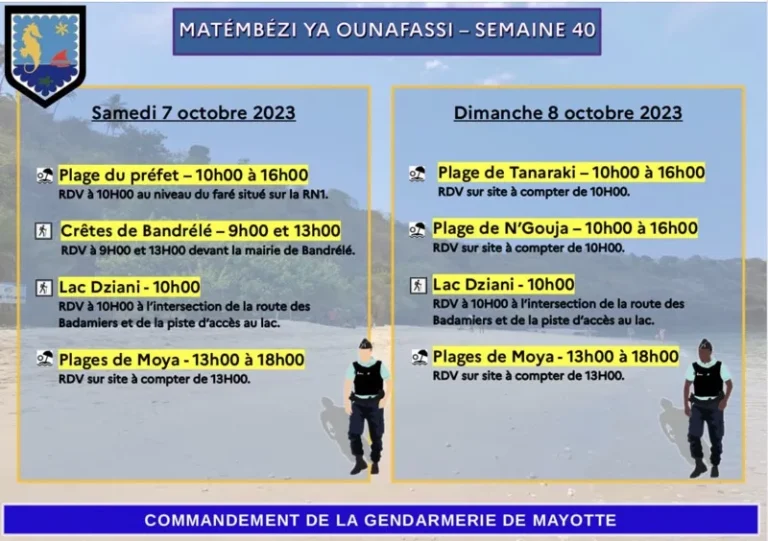 MATÉMBÉZI YA OUNAFASSI – SEMAINE 40

Samedi 7 octobre 2023

Plage du préfet – 10h00 à 16h00
RDV à 10H00 au niveau du faré situé sur la RN1.

Crêtes de Bandrélé – 9h00 et 13h00
RDV à 9H00 et 13H00 devant la mairie de Bandrélé.

Lac Dziani - 10h00
RDV à 10H00 à l'intersection de la route des Badamiers et de la piste d'accès au lac.

Plages de Moya - 13h00 à 18h00
RDV sur site à compter de 13H00.

Dimanche 8 octobre 2023

Plage de Tanaraki – 10h00 à 16h00
RDV sur site à compter de 10H00.

Plage de N'Gouja – 10h00 à 16h00
RDV sur site à compter de 10H00.

Lac Dziani - 10h00
RDV à 10H00 à l'intersection de la route des Badamiers et de la piste d'accès au lac.

Plages de Moya - 13h00 à 18h00
RDV sur site à compter de 13H00.

COMMANDEMENT DE LA GENDARMERIE DE MAYOTTE